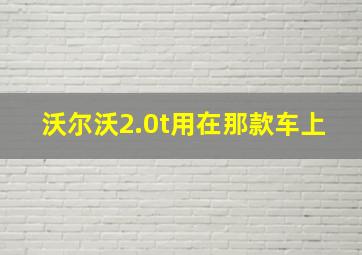 沃尔沃2.0t用在那款车上